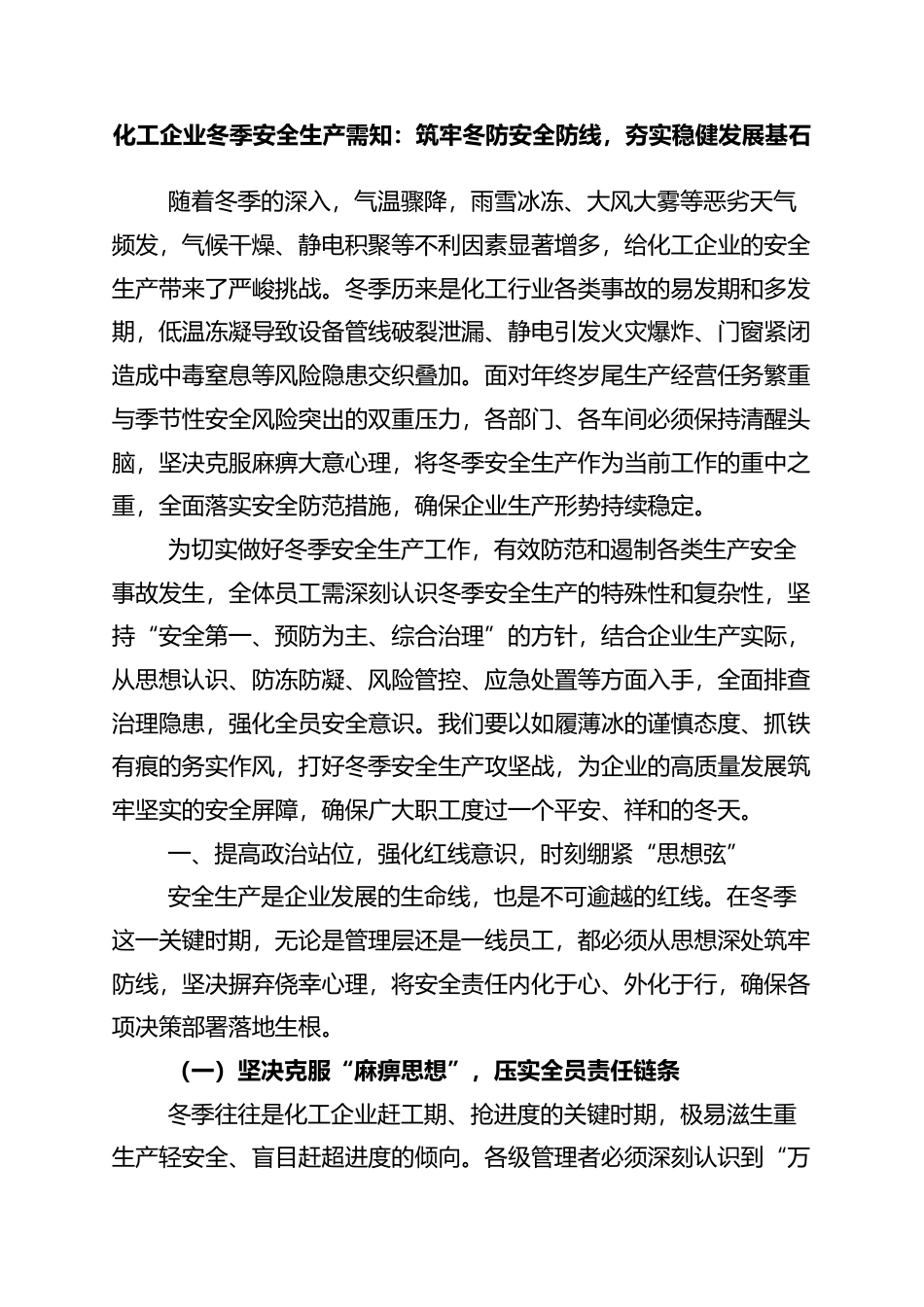 化工企业冬季安全生产需知：筑牢冬防安全防线，夯实稳健发展基石

随着冬季的深入，气温骤降，雨雪冰冻、大风大雾等恶劣天气频发，气候干燥、静电积聚等不利因素显著增多，给化工企业的安全生产带来了严峻挑战。冬季历来是化工行业各类事故的易发期和多发期，低温冻凝导致设备管线破裂泄漏、静电引发火灾爆炸、门窗紧闭造成中毒窒息等风险隐患交织叠加。面对年终岁尾生产经营任务繁重与季节性安全风险突出的双重压力，各部门、各车间必须保持清醒头脑，坚决克服麻痹大意心理，将冬季安全生产作为当前工作的重中之重，全面落实安全防范措施，确保企业生产形势持续稳定。

为切实做好冬季安全生产工作，有效防范和遏制各类生产安全事故发生，全体员工需深刻认识冬季安全生产的特殊性和复杂性，坚持“安全第一、预防为主、综合治理”的方针，结合企业生产实际，从思想认识、防冻防凝、风险管控、应急处置等方面入手，全面排查治理隐患，强化全员安全意识。我们要以如履薄冰的谨慎态度、抓铁有痕的务实作风，打好冬季安全生产攻坚战，为企业的高质量发展筑牢坚实的安全屏障，确保广大职工度过一个平安、祥和的冬天。

一、提高政治站位，强化红线意识，时刻绷紧“思想弦”

安全生产是企业发展的生命线，也是不可逾越的红线。在冬季这一关键时期，无论是管理层还是一线员工，都必须从思想深处筑牢防线，坚决摒弃侥幸心理，将安全责任内化于心、外化于行，确保各项决策部署落地生根。

（一）坚决克服“麻痹思想”，压实全员责任链条

冬季往往是化工企业赶工期、抢进度的关键时期，极易滋生重生产轻安全、盲目赶超进度的倾向。各级管理者必须深刻认识到“万